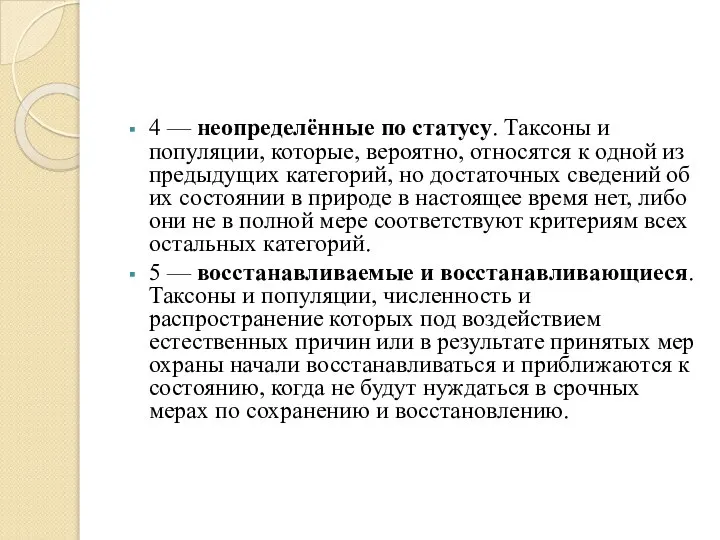 4 — неопределённые по статусу. Таксоны и популяции, которые, вероятно, относятся к одной из предыдущих категорий, но достаточных сведений об их состоянии в природе в настоящее время нет, либо они не в полной мере соответствуют критериям всех остальных категорий.

5 — восстанавливаемые и восстанавливающиеся. Таксоны и популяции, численность и распространение которых под воздействием естественных причин или в результате принятых мер охраны начали восстанавливаться и приближаются к состоянию, когда не будут нуждаться в срочных мерах по сохранению и восстановлению.